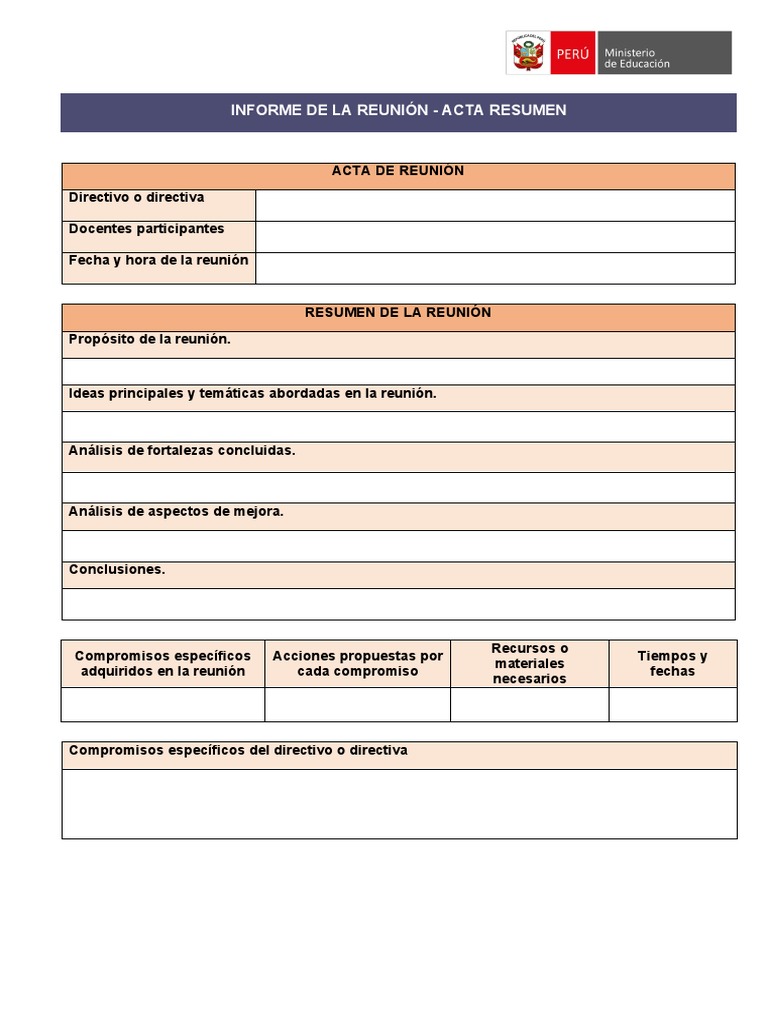 PERÚ Ministerio de Educación

INFORME DE LA REUNIÓN - ACTA RESUMEN

| ACTA DE REUNIÓN | |
|---|---|
| Directivo o directiva | |
| Docentes participantes | |
| Fecha y hora de la reunión | |

| RESUMEN DE LA REUNIÓN |
|---|
| Propósito de la reunión. |
| |
| Ideas principales y temáticas abordadas en la reunión. |
| |
| Análisis de fortalezas concluidas. |
| |
| Análisis de aspectos de mejora. |
| |
| Conclusiones. |
| |

| Compromisos específicos adquiridos en la reunión | Acciones propuestas por cada compromiso | Recursos o materiales necesarios | Tiempos y fechas |
|---|---|---|---|
| | | | |

| Compromisos específicos del directivo o directiva |
|---|
| |